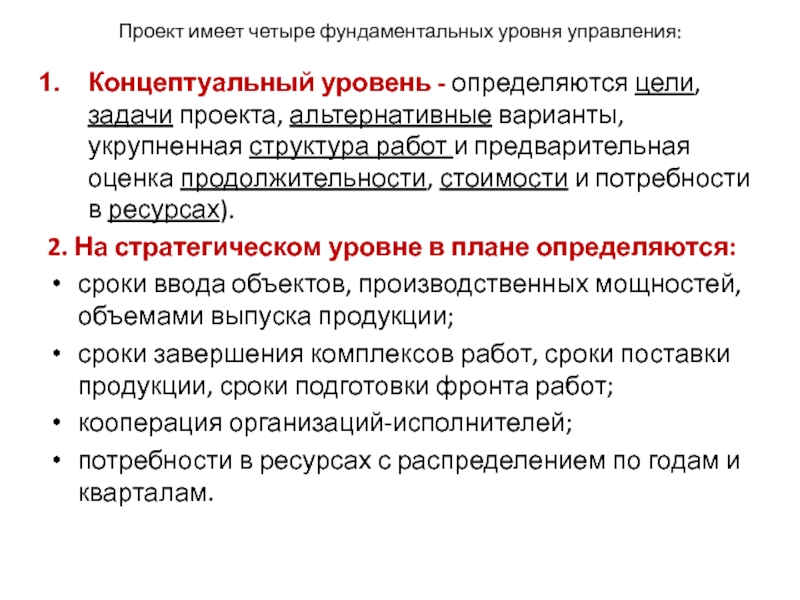 Проект имеет четыре фундаментальных уровня управления:

1. Концептуальный уровень - определяются цели, задачи проекта, альтернативные варианты, укрупненная структура работ и предварительная оценка продолжительности, стоимости и потребности в ресурсах).

2. На стратегическом уровне в плане определяются:

• сроки ввода объектов, производственных мощностей, объемами выпуска продукции;

• сроки завершения комплексов работ, сроки поставки продукции, сроки подготовки фронта работ;

• кооперация организаций-исполнителей;

• потребности в ресурсах с распределением по годам и кварталам.